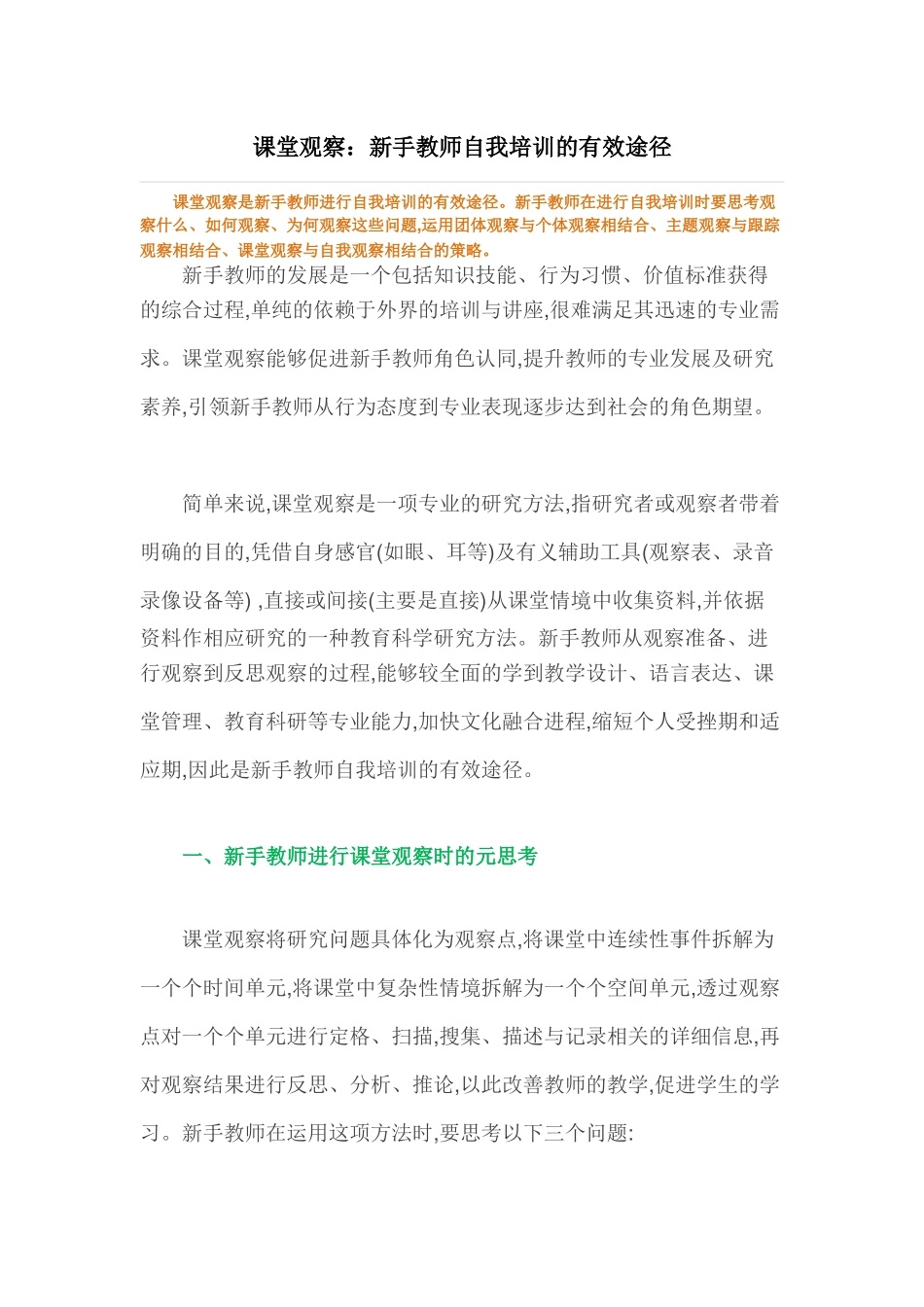 课堂观察：新手教师自我培训的有效途径

课堂观察是新手教师进行自我培训的有效途径。新手教师在进行自我培训时要思考观察什么、如何观察、为何观察这些问题,运用团体观察与个体观察相结合、主题观察与跟踪观察相结合、课堂观察与自我观察相结合的策略。

新手教师的发展是一个包括知识技能、行为习惯、价值标准获得的综合过程,单纯的依赖于外界的培训与讲座,很难满足其迅速的专业需求。课堂观察能够促进新手教师角色认同,提升教师的专业发展及研究素养,引领新手教师从行为态度到专业表现逐步达到社会的角色期望。

简单来说,课堂观察是一项专业的研究方法,指研究者或观察者带着明确的目的,凭借自身感官(如眼、耳等)及有义辅助工具(观察表、录音录像设备等) ,直接或间接(主要是直接)从课堂情境中收集资料,并依据资料作相应研究的一种教育科学研究方法。新手教师从观察准备、进行观察到反思观察的过程,能够较全面的学到教学设计、语言表达、课堂管理、教育科研等专业能力,加快文化融合进程,缩短个人受挫期和适应期,因此是新手教师自我培训的有效途径。

一、新手教师进行课堂观察时的元思考

课堂观察将研究问题具体化为观察点,将课堂中连续性事件拆解为一个个时间单元,将课堂中复杂性情境拆解为一个个空间单元,透过观察点对一个个单元进行定格、扫描,搜集、描述与记录相关的详细信息,再对观察结果进行反思、分析、推论,以此改善教师的教学,促进学生的学习。新手教师在运用这项方法时,要思考以下三个问题: